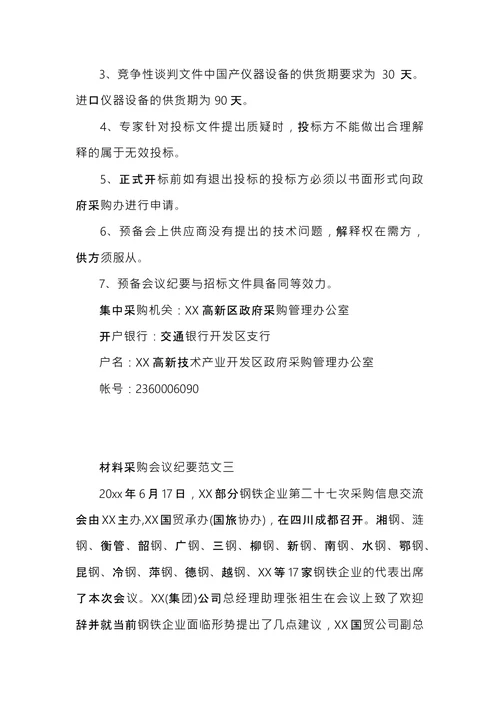 3、竞争性谈判文件中国产仪器设备的供货期要求为 30 天。进口仪器设备的供货期为 90 天。

4、专家针对投标文件提出质疑时，投标方不能做出合理解释的属于无效投标。

5、正式开标前如有退出投标的投标方必须以书面形式向政府采购办进行申请。

6、预备会上供应商没有提出的技术问题，解释权在需方，供方须服从。

7、预备会议纪要与招标文件具备同等效力。

集中采购机关：XX 高新区政府采购管理办公室

开户银行：交通银行开发区支行

户名：XX 高新技术产业开发区政府采购管理办公室

帐号：2360006090

材料采购会议纪要范文三

20xx 年 6 月 17 日，XX 部分钢铁企业第二十七次采购信息交流会由 XX 主办,XX 国贸承办(国旅协办)，在四川成都召开。湘钢、涟钢、衡管、韶钢、广钢、三钢、柳钢、新钢、南钢、水钢、鄂钢、昆钢、冷钢、萍钢、德钢、越钢、XX 等 17 家钢铁企业的代表出席了本次会议。XX(集团)公司总经理助理张祖生在会议上致了欢迎辞并就当前钢铁企业面临形势提出了几点建议，XX 国贸公司副总